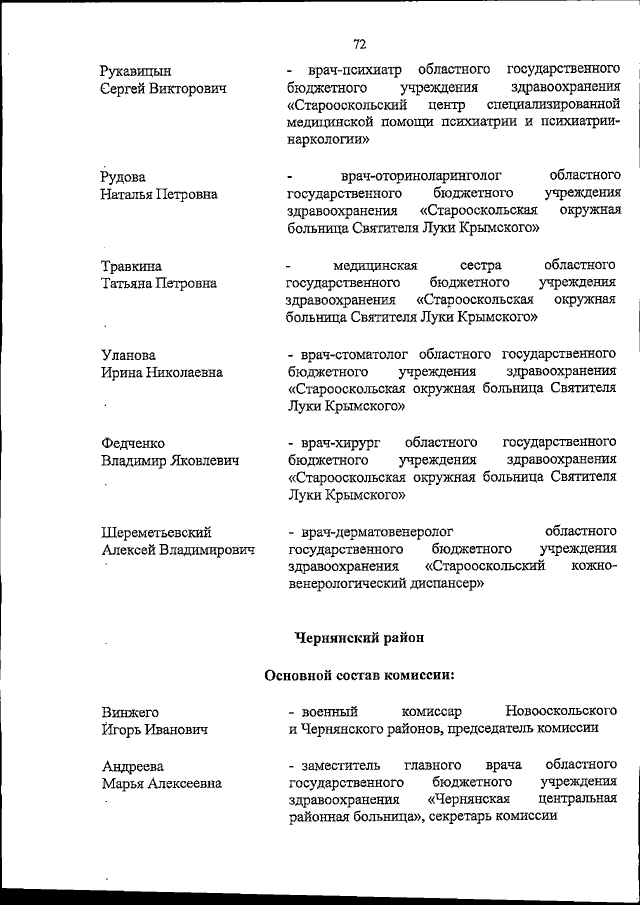 72

Рукавицын
Сергей Викторович

- врач-психиатр областного государственного бюджетного учреждения здравоохранения «Старооскольский центр специализированной медицинской помощи психиатрии и психиатрии-наркологии»

Рудова
Наталья Петровна

- врач-оториноларинголог областного государственного бюджетного учреждения здравоохранения «Старооскольская окружная больница Святителя Луки Крымского»

Травкина
Татьяна Петровна

- медицинская сестра областного государственного бюджетного учреждения здравоохранения «Старооскольская окружная больница Святителя Луки Крымского»

Уланова
Ирина Николаевна

- врач-стоматолог областного государственного бюджетного учреждения здравоохранения «Старооскольская окружная больница Святителя Луки Крымского»

Федченко
Владимир Яковлевич

- врач-хирург областного государственного бюджетного учреждения здравоохранения «Старооскольская окружная больница Святителя Луки Крымского»

Шереметьевский
Алексей Владимирович

- врач-дерматовенеролог областного государственного бюджетного учреждения здравоохранения «Старооскольский кожно-венерологический диспансер»

Чернянский район

Основной состав комиссии:

Винжего
Игорь Иванович

- военный комиссар Новооскольского и Чернянского районов, председатель комиссии

Андреева
Марья Алексеевна

- заместитель главного врача областного государственного бюджетного учреждения здравоохранения «Чернянская центральная районная больница», секретарь комиссии